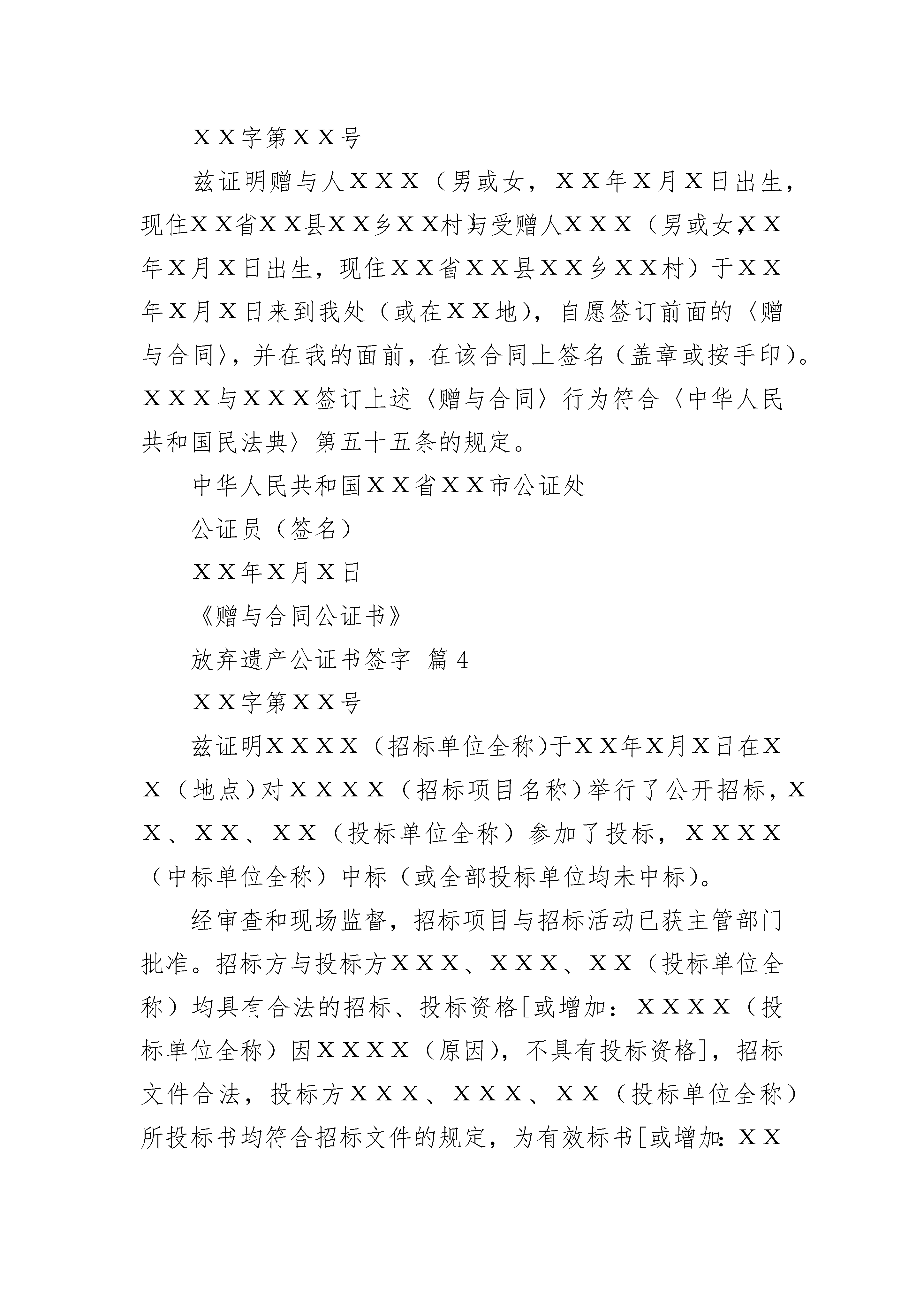 ＸＸ字第ＸＸ号

兹证明赠与人ＸＸＸ（男或女，ＸＸ年Ｘ月Ｘ日出生，现住ＸＸ省ＸＸ县ＸＸ乡ＸＸ村）与受赠人ＸＸＸ（男或女，ＸＸ年Ｘ月Ｘ日出生，现住ＸＸ省ＸＸ县ＸＸ乡ＸＸ村）于ＸＸ年Ｘ月Ｘ日来到我处（或在ＸＸ地），自愿签订前面的〈赠与合同〉，并在我的面前，在该合同上签名（盖章或按手印）。ＸＸＸ与ＸＸＸ签订上述〈赠与合同〉行为符合〈中华人民共和国民法典〉第五十五条的规定。

中华人民共和国ＸＸ省ＸＸ市公证处

公证员（签名）

ＸＸ年Ｘ月Ｘ日

《赠与合同公证书》

放弃遗产公证书签字 篇 4

ＸＸ字第ＸＸ号

兹证明ＸＸＸＸ（招标单位全称)于ＸＸ年Ｘ月Ｘ日在ＸＸ（地点)对ＸＸＸＸ（招标项目名称)举行了公开招标，ＸＸ、ＸＸ、ＸＸ（投标单位全称）参加了投标，ＸＸＸＸ（中标单位全称）中标（或全部投标单位均未中标)。

经审查和现场监督，招标项目与招标活动已获主管部门批准。招标方与投标方ＸＸＸ、ＸＸＸ、ＸＸ（投标单位全称）均具有合法的招标、投标资格[或增加：ＸＸＸＸ（投标单位全称）因ＸＸＸＸ（原因)，不具有投标资格]，招标文件合法，投标方ＸＸＸ、ＸＸＸ、ＸＸ（投标单位全称）所投标书均符合招标文件的规定，为有效标书[或增加：ＸＸ